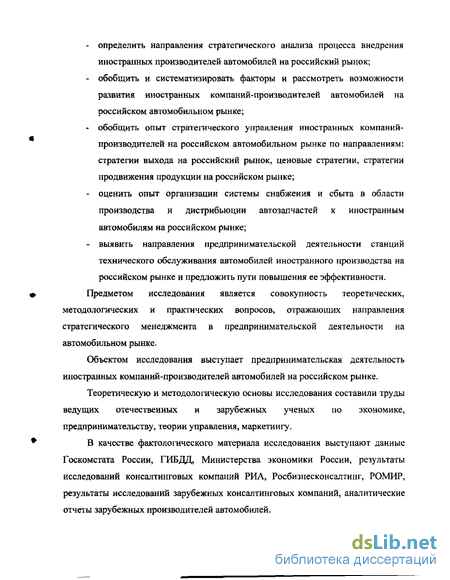 - определить направления стратегического анализа процесса внедрения иностранных производителей автомобилей на российский рынок;

- обобщить и систематизировать факторы и рассмотреть возможности развития иностранных компаний-производителей автомобилей на российском автомобильном рынке;

- обобщить опыт стратегического управления иностранных компаний-производителей на российском автомобильном рынке по направлениям: стратегии выхода на российский рынок, ценовые стратегии, стратегии продвижения продукции на российском рынке;

- оценить опыт организации системы снабжения и сбыта в области производства и дистрибьюции автозапчастей к иностранным автомобилям на российском рынке;

- выявить направления предпринимательской деятельности станций технического обслуживания автомобилей иностранного производства на российском рынке и предложить пути повышения ее эффективности.

Предметом исследования является совокупность теоретических, методологических и практических вопросов, отражающих направления стратегического менеджмента в предпринимательской деятельности на автомобильном рынке.

Объектом исследования выступает предпринимательская деятельность иностранных компаний-производителей автомобилей на российском рынке.

Теоретическую и методологическую основы исследования составили труды ведущих отечественных и зарубежных ученых по экономике, предпринимательству, теории управления, маркетингу.

В качестве фактологического материала исследования выступают данные Госкомстата России, ГИБДД, Министерства экономики России, результаты исследований консалтинговых компаний РИА, Росбизнесконсалтинг, РОМИР, результаты исследований зарубежных консалтинговых компаний, аналитические отчеты зарубежных производителей автомобилей.

dsLib.net
библиотека диссертаций